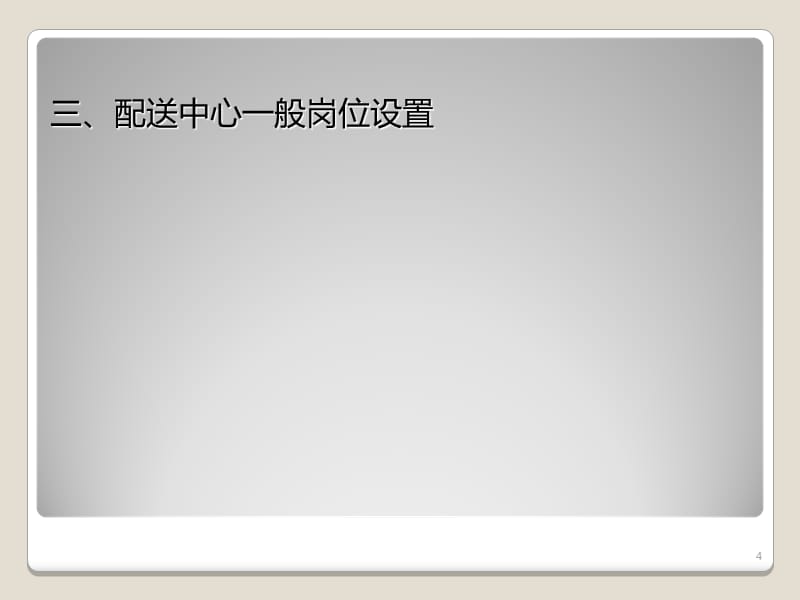 三、配送中心一般岗位设置

4